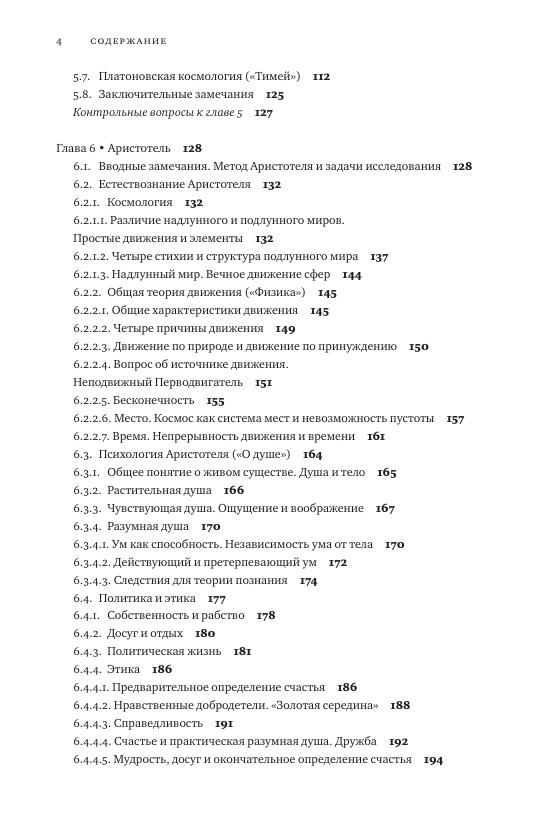 4 СОДЕРЖАНИЕ

5.7. Платоновская космология («Тимей») 112
5.8. Заключительные замечания 125
Контрольные вопросы к главе 5 127

Глава 6 • Аристотель 128
6.1. Вводные замечания. Метод Аристотеля и задачи исследования 128
6.2. Естествознание Аристотеля 132
6.2.1. Космология 132
6.2.1.1. Различие надлунного и подлунного миров. Простые движения и элементы 132
6.2.1.2. Четыре стихии и структура подлунного мира 137
6.2.1.3. Надлунный мир. Вечное движение сфер 144
6.2.2. Общая теория движения («Физика») 145
6.2.2.1. Общие характеристики движения 145
6.2.2.2. Четыре причины движения 149
6.2.2.3. Движение по природе и движение по принуждению 150
6.2.2.4. Вопрос об источнике движения. Неподвижный Перводвигатель 151
6.2.2.5. Бесконечность 155
6.2.2.6. Место. Космос как система мест и невозможность пустоты 157
6.2.2.7. Время. Непрерывность движения и времени 161
6.3. Психология Аристотеля («О душе») 164
6.3.1. Общее понятие о живом существе. Душа и тело 165
6.3.2. Растительная душа 166
6.3.3. Чувствующая душа. Ощущение и воображение 167
6.3.4. Разумная душа 170
6.3.4.1. Ум как способность. Независимость ума от тела 170
6.3.4.2. Действующий и претерпевающий ум 172
6.3.4.3. Следствия для теории познания 174
6.4. Политика и этика 177
6.4.1. Собственность и рабство 178
6.4.2. Досуг и отдых 180
6.4.3. Политическая жизнь 181
6.4.4. Этика 186
6.4.4.1. Предварительное определение счастья 186
6.4.4.2. Нравственные добродетели. «Золотая середина» 188
6.4.4.3. Справедливость 191
6.4.4.4. Счастье и практическая разумная душа. Дружба 192
6.4.4.5. Мудрость, досуг и окончательное определение счастья 194